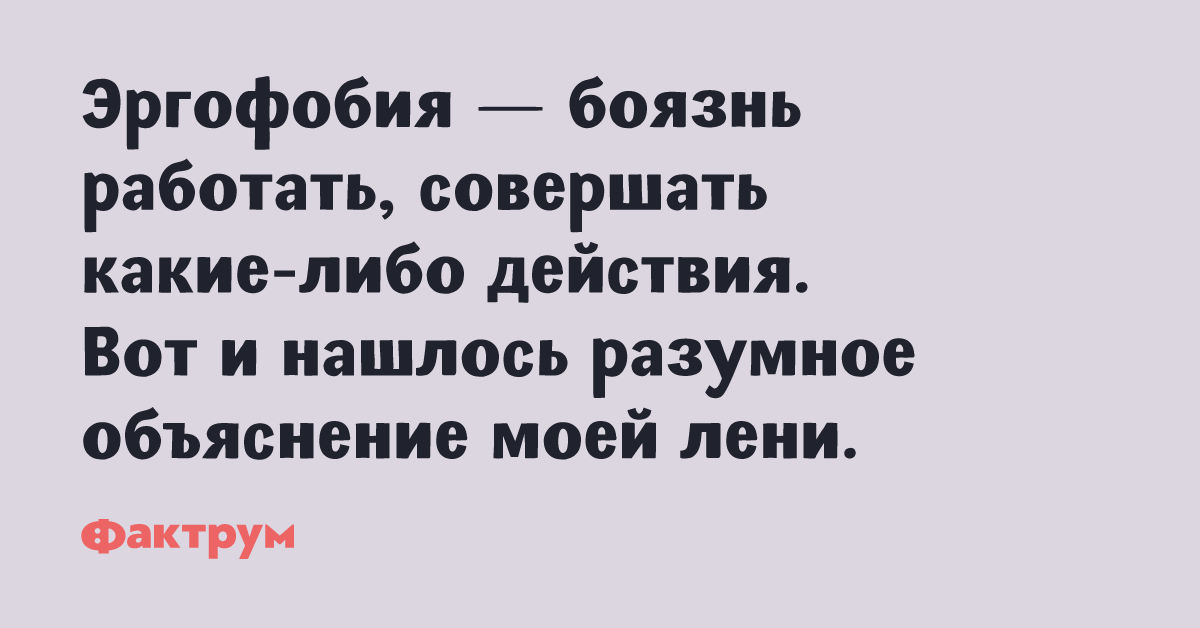 Эргофобия — боязнь работать, совершать какие-либо действия. Вот и нашлось разумное объяснение моей лени.

Фактрум